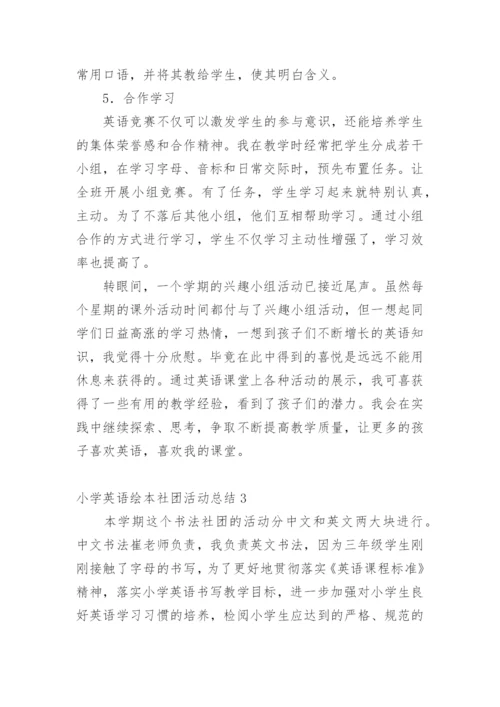 常用口语，并将其教给学生，使其明白含义。

5．合作学习

英语竞赛不仅可以激发学生的参与意识，还能培养学生的集体荣誉感和合作精神。我在教学时经常把学生分成若干小组，在学习字母、音标和日常交际时，预先布置任务。让全班开展小组竞赛。有了任务，学生学习起来就特别认真，主动。为了不落后其他小组，他们互相帮助学习。通过小组合作的方式进行学习，学生不仅学习主动性增强了，学习效率也提高了。

转眼间，一个学期的兴趣小组活动已接近尾声。虽然每个星期的课外活动时间都付与了兴趣小组活动，但一想起同学们日益高涨的学习热情，一想到孩子们不断增长的英语知识，我觉得十分欣慰。毕竟在此中得到的喜悦是远远不能用休息来获得的。通过英语课堂上各种活动的展示，我可喜获得了一些有用的教学经验，看到了孩子们的潜力。我会在实践中继续探索、思考，争取不断提高教学质量，让更多的孩子喜欢英语，喜欢我的课堂。

小学英语绘本社团活动总结 3

本学期这个书法社团的活动分中文和英文两大块进行。中文书法崔老师负责，我负责英文书法，因为三年级学生刚刚接触了字母的书写，为了更好地贯彻落实《英语课程标准》精神，落实小学英语书写教学目标，进一步加强对小学生良好英语学习习惯的培养，检阅小学生应达到的严格、规范的